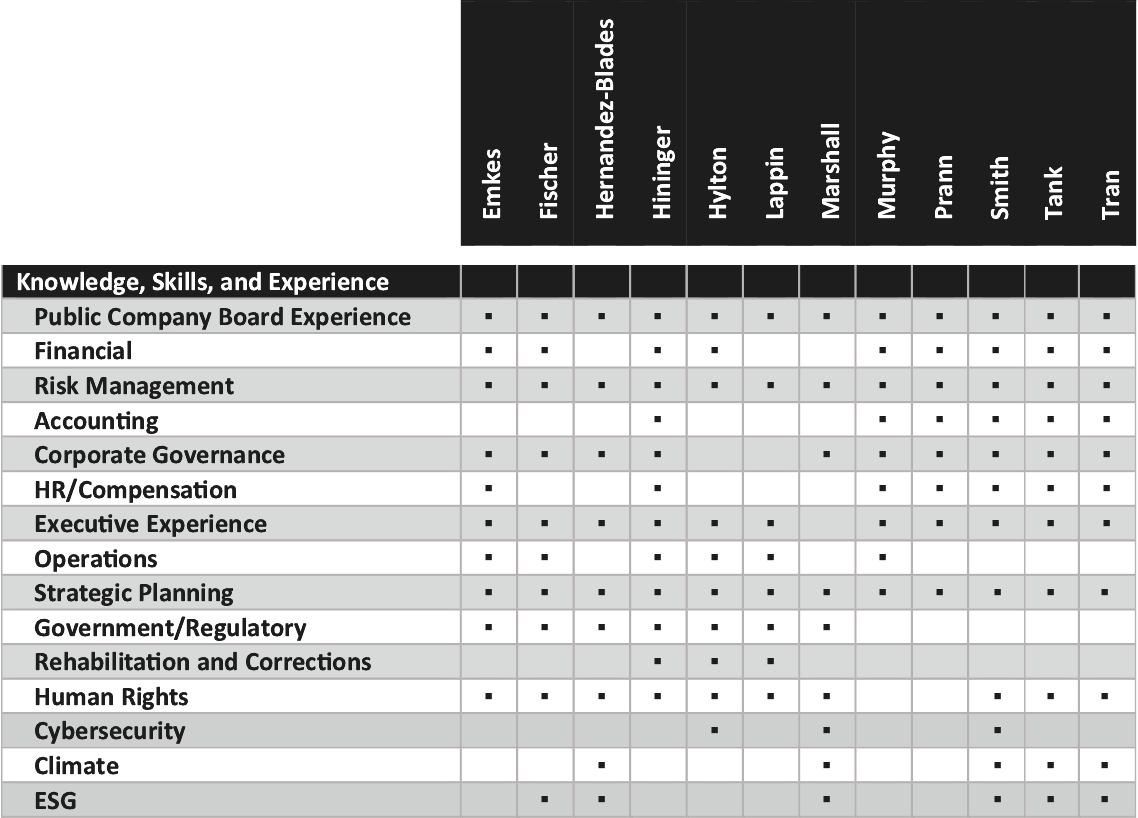 | Knowledge, Skills, and Experience | Emkes | Fischer | Hernandez-Blades | Hininger | Hylton | Lappin | Marshall | Murphy | Prann | Smith | Tank | Tran |
|---|---|---|---|---|---|---|---|---|---|---|---|---|
| Public Company Board Experience | ▪ | ▪ | ▪ | ▪ | ▪ | ▪ | ▪ | ▪ | ▪ | ▪ | ▪ | ▪ |
| Financial | ▪ | ▪ |  | ▪ | ▪ |  |  | ▪ | ▪ | ▪ | ▪ | ▪ |
| Risk Management | ▪ | ▪ | ▪ | ▪ | ▪ | ▪ | ▪ | ▪ | ▪ | ▪ | ▪ | ▪ |
| Accounting |  |  |  | ▪ |  |  |  | ▪ | ▪ | ▪ | ▪ | ▪ |
| Corporate Governance | ▪ | ▪ | ▪ | ▪ |  |  | ▪ | ▪ | ▪ | ▪ | ▪ | ▪ |
| HR/Compensation | ▪ |  |  | ▪ |  |  |  | ▪ | ▪ | ▪ | ▪ | ▪ |
| Executive Experience | ▪ | ▪ | ▪ | ▪ | ▪ | ▪ |  | ▪ | ▪ | ▪ | ▪ | ▪ |
| Operations | ▪ | ▪ |  | ▪ | ▪ | ▪ |  | ▪ |  |  |  |  |
| Strategic Planning | ▪ | ▪ | ▪ | ▪ | ▪ | ▪ | ▪ | ▪ | ▪ | ▪ | ▪ | ▪ |
| Government/Regulatory | ▪ | ▪ | ▪ | ▪ | ▪ | ▪ | ▪ |  |  |  |  |  |
| Rehabilitation and Corrections |  |  |  | ▪ | ▪ | ▪ |  |  |  |  |  |  |
| Human Rights | ▪ | ▪ | ▪ | ▪ | ▪ | ▪ | ▪ |  |  | ▪ | ▪ | ▪ |
| Cybersecurity |  |  |  |  | ▪ |  | ▪ |  |  | ▪ |  |  |
| Climate |  |  | ▪ |  |  |  | ▪ |  |  | ▪ | ▪ | ▪ |
| ESG |  | ▪ | ▪ |  |  |  | ▪ |  |  | ▪ | ▪ | ▪ |